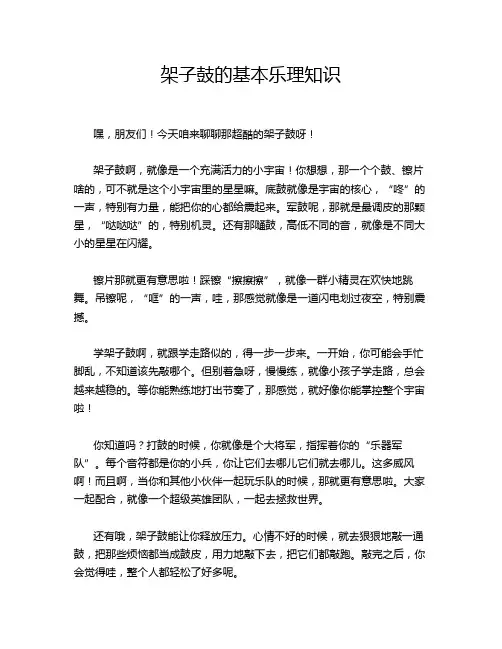 架子鼓的基本乐理知识

嘿，朋友们！今天咱来聊聊那超酷的架子鼓呀！

架子鼓啊，就像是一个充满活力的小宇宙！你想想，那一个个鼓、镲片啥的，可不就是这个小宇宙里的星星嘛。底鼓就像是宇宙的核心，“咚”的一声，特别有力量，能把你的心都给震起来。军鼓呢，那就是最调皮的那颗星，“哒哒哒”的，特别机灵。还有那嗵鼓，高低不同的音，就像是不同大小的星星在闪耀。

镲片那就更有意思啦！踩镲“擦擦擦”，就像一群小精灵在欢快地跳舞。吊镲呢，“哐”的一声，哇，那感觉就像是一道闪电划过夜空，特别震撼。

学架子鼓啊，就跟学走路似的，得一步一步来。一开始，你可能会手忙脚乱，不知道该先敲哪个。但别着急呀，慢慢练，就像小孩子学走路，总会越来越稳的。等你能熟练地打出节奏了，那感觉，就好像你能掌控整个宇宙啦！

你知道吗？打鼓的时候，你就像是个大将军，指挥着你的“乐器军队”。每个音符都是你的小兵，你让它们去哪儿它们就去哪儿。这多威风啊！而且啊，当你和其他小伙伴一起玩乐队的时候，那就更有意思啦。大家一起配合，就像一个超级英雄团队，一起去拯救世界。

还有哦，架子鼓能让你释放压力。心情不好的时候，就去狠狠地敲一通鼓，把那些烦恼都当成鼓皮，用力地敲下去，把它们都敲跑。敲完之后，你会觉得哇，整个人都轻松了好多呢。